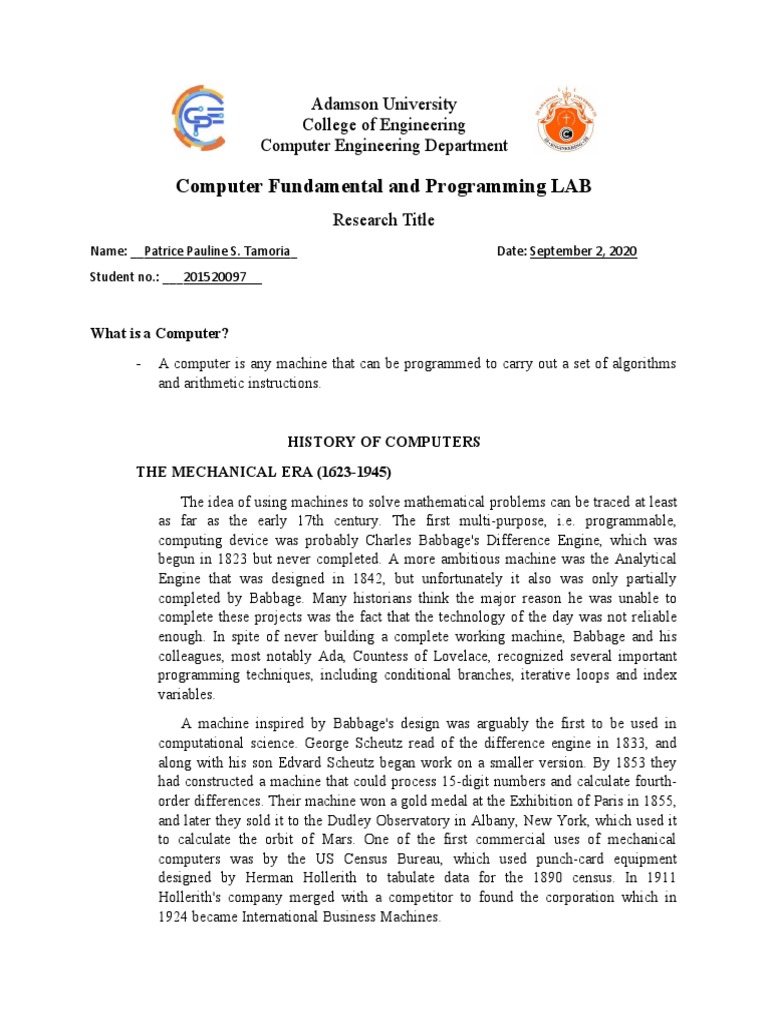 Adamson University
College of Engineering
Computer Engineering Department

Computer Fundamental and Programming LAB

Research Title

Name: __Patrice Pauline S. Tamoria_ Date: September 2, 2020

Student no.: ___201520097___

What is a Computer?

- A computer is any machine that can be programmed to carry out a set of algorithms and arithmetic instructions.

HISTORY OF COMPUTERS

THE MECHANICAL ERA (1623-1945)

The idea of using machines to solve mathematical problems can be traced at least as far as the early 17th century. The first multi-purpose, i.e. programmable, computing device was probably Charles Babbage's Difference Engine, which was begun in 1823 but never completed. A more ambitious machine was the Analytical Engine that was designed in 1842, but unfortunately it also was only partially completed by Babbage. Many historians think the major reason he was unable to complete these projects was the fact that the technology of the day was not reliable enough. In spite of never building a complete working machine, Babbage and his colleagues, most notably Ada, Countess of Lovelace, recognized several important programming techniques, including conditional branches, iterative loops and index variables.

A machine inspired by Babbage's design was arguably the first to be used in computational science. George Scheutz read of the difference engine in 1833, and along with his son Edvard Scheutz began work on a smaller version. By 1853 they had constructed a machine that could process 15-digit numbers and calculate fourth-order differences. Their machine won a gold medal at the Exhibition of Paris in 1855, and later they sold it to the Dudley Observatory in Albany, New York, which used it to calculate the orbit of Mars. One of the first commercial uses of mechanical computers was by the US Census Bureau, which used punch-card equipment designed by Herman Hollerith to tabulate data for the 1890 census. In 1911 Hollerith's company merged with a competitor to found the corporation which in 1924 became International Business Machines.